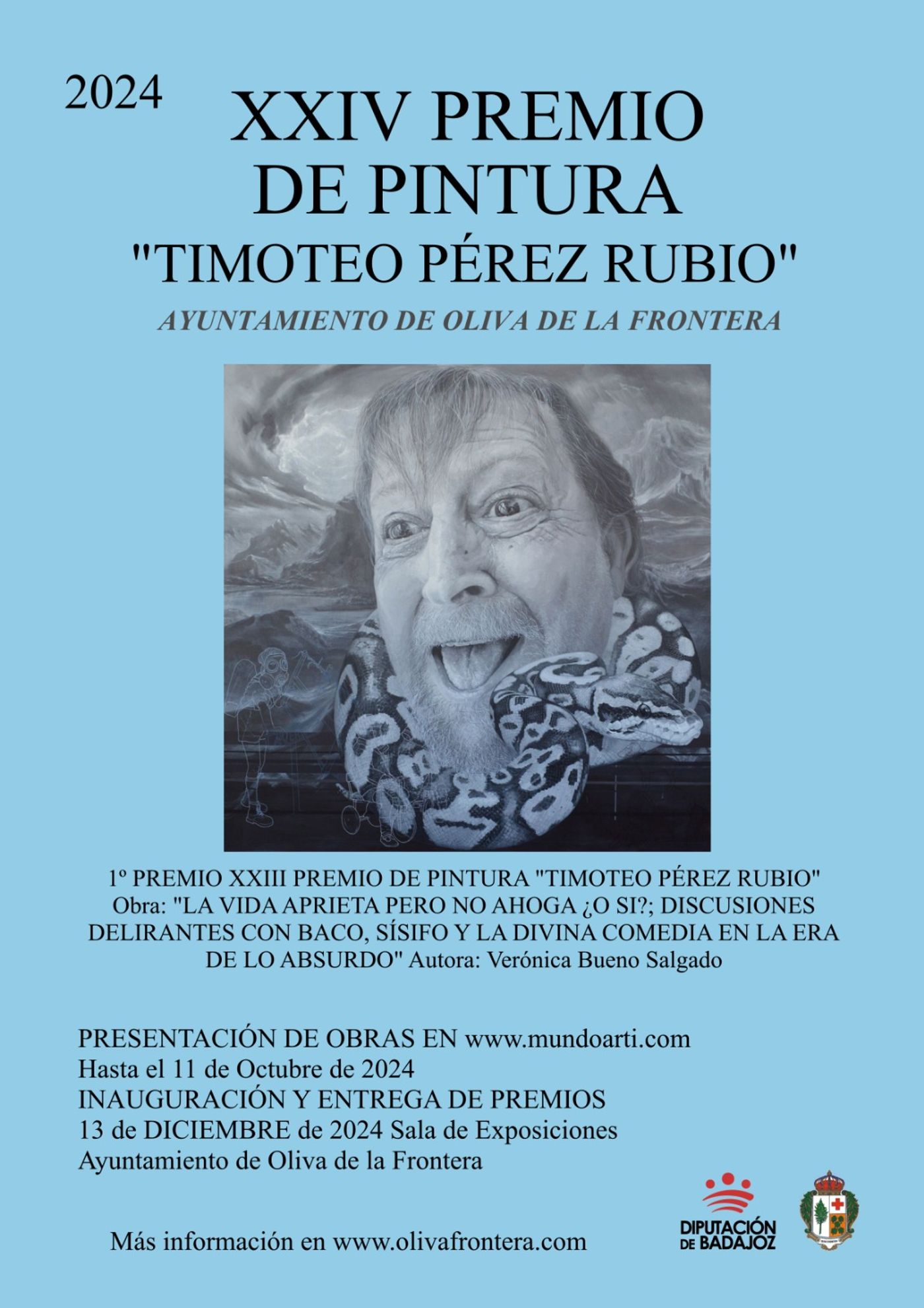 2024

XXIV PREMIO DE PINTURA "TIMOTEO PÉREZ RUBIO"

AYUNTAMIENTO DE OLIVA DE LA FRONTERA

1º PREMIO XXIII PREMIO DE PINTURA "TIMOTEO PÉREZ RUBIO" Obra: "LA VIDA APRIETA PERO NO AHOGA ¿O SI?; DISCUSIONES DELIRANTES CON BACO, SÍSIFO Y LA DIVINA COMEDIA EN LA ERA DE LO ABSURDO" Autora: Verónica Bueno Salgado

PRESENTACIÓN DE OBRAS EN www.mundoarti.com
Hasta el 11 de Octubre de 2024
INAUGURACIÓN Y ENTREGA DE PREMIOS
13 de DICIEMBRE de 2024 Sala de Exposiciones
Ayuntamiento de Oliva de la Frontera

Más información en www.olivafrontera.com

DIPUTACIÓN DE BADAJOZ